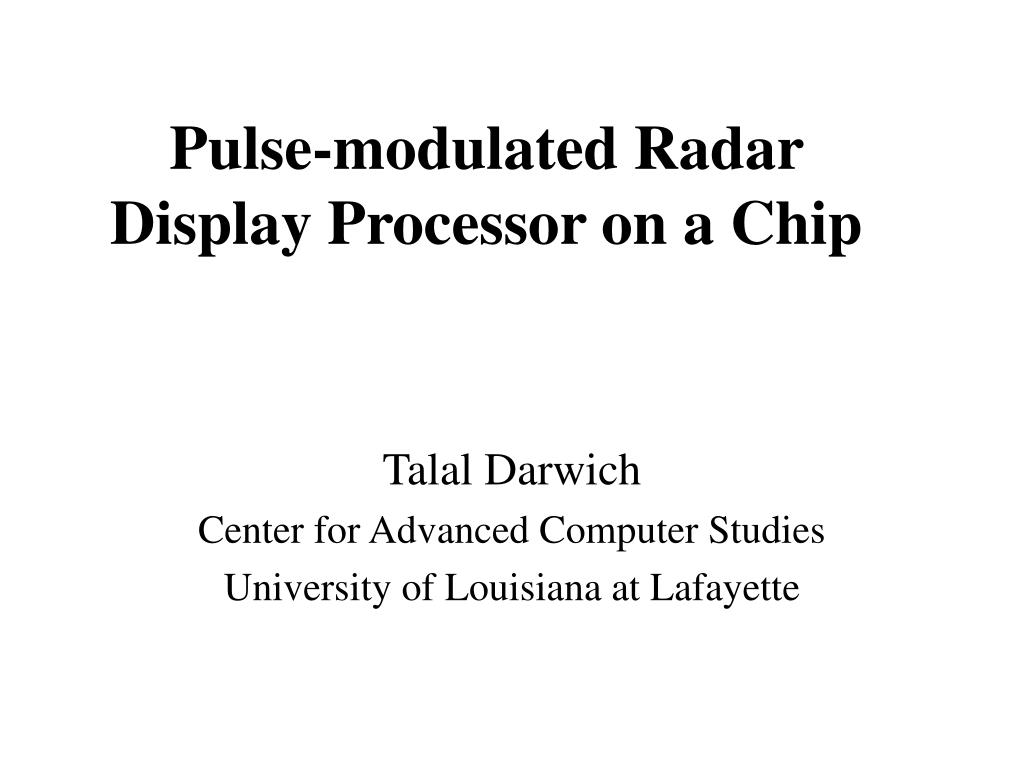 Pulse-modulated Radar Display Processor on a Chip

Talal Darwich
Center for Advanced Computer Studies
University of Louisiana at Lafayette